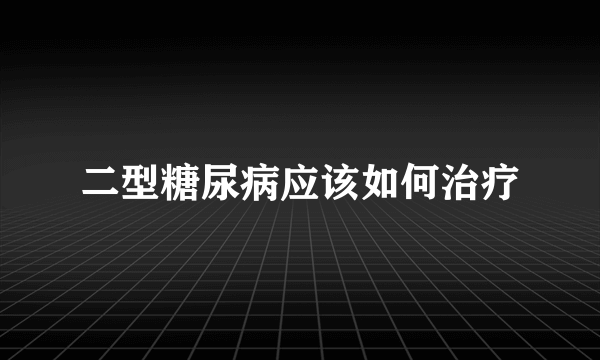 二型糖尿病应该如何治疗